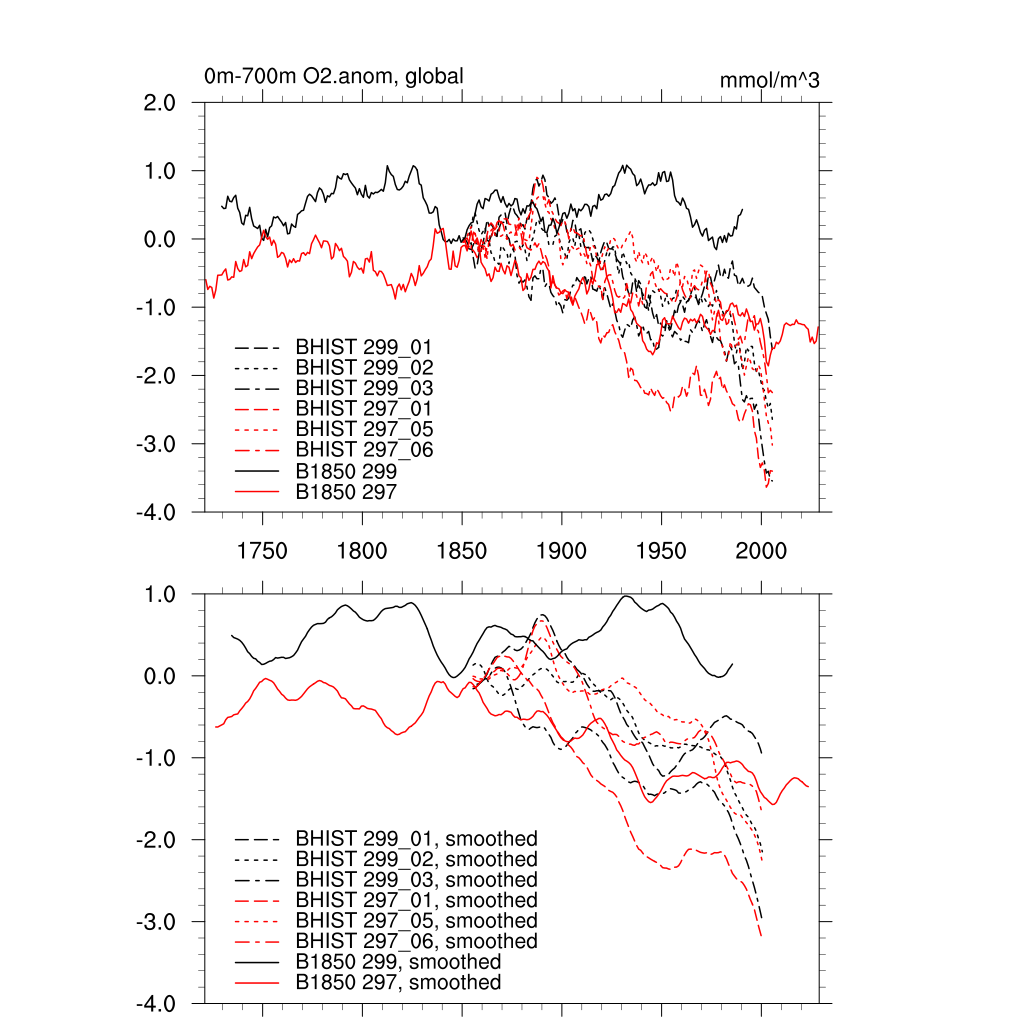 0m-700m O2.anom, global

mmol/m^3

2.0
1.0
0.0
-1.0
-2.0
-3.0
-4.0

BHIST 299_01
BHIST 299_02
BHIST 299_03
BHIST 297_01
BHIST 297_05
BHIST 297_06
B1850 299
B1850 297

1750 1800 1850 1900 1950 2000

1.0
0.0
-1.0
-2.0
-3.0
-4.0

BHIST 299_01, smoothed
BHIST 299_02, smoothed
BHIST 299_03, smoothed
BHIST 297_01, smoothed
BHIST 297_05, smoothed
BHIST 297_06, smoothed
B1850 299, smoothed
B1850 297, smoothed